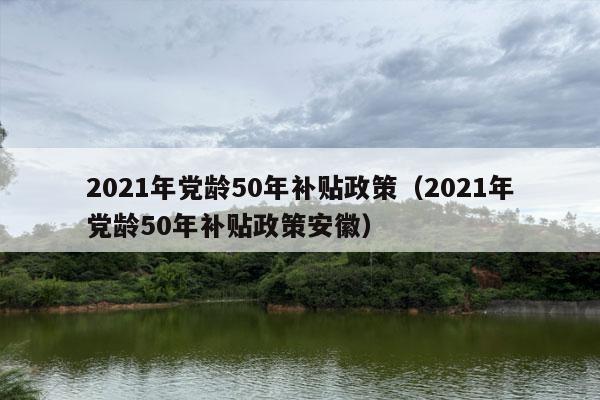 2021年党龄50年补贴政策（2021年党龄50年补贴政策安徽）